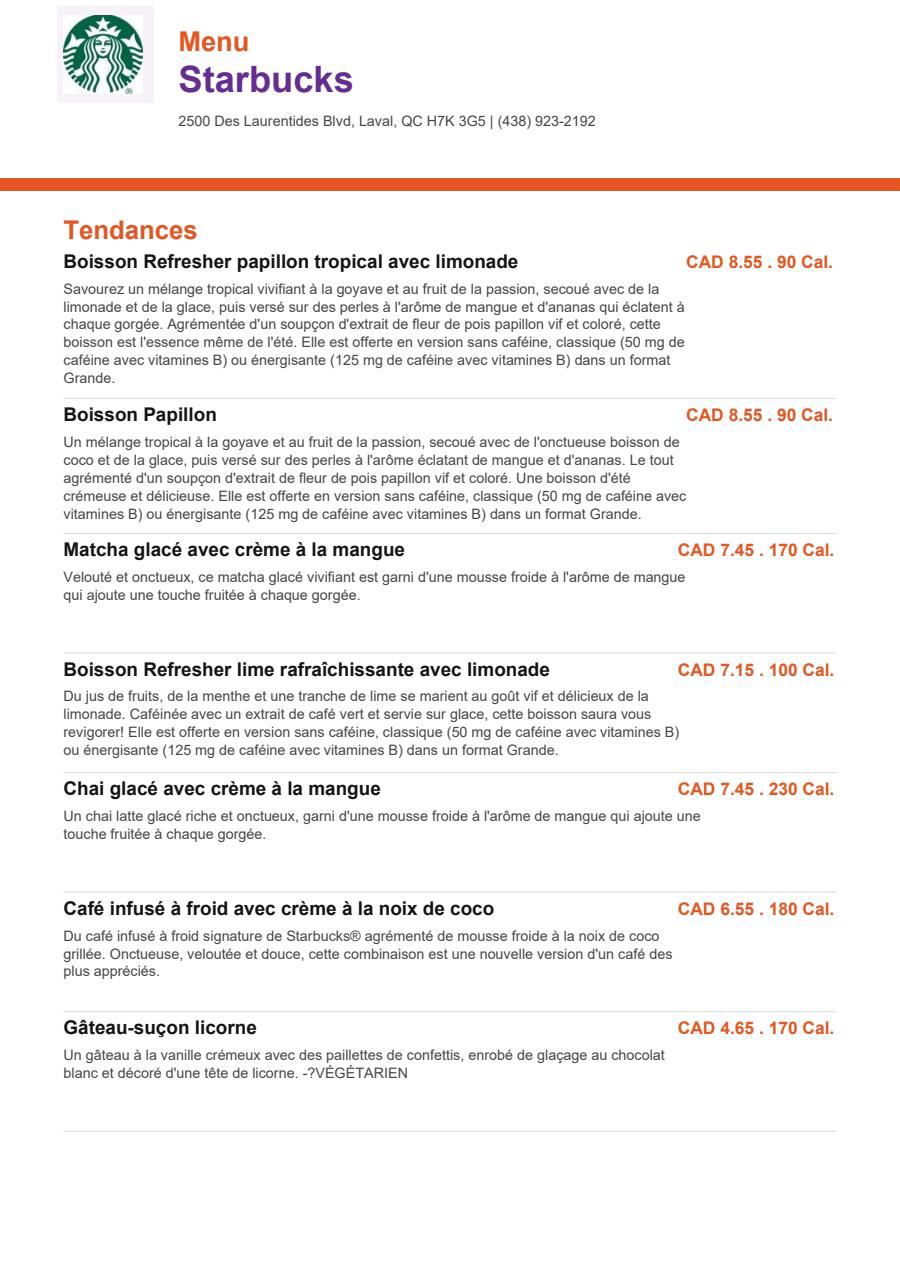 Menu
Starbucks

2500 Des Laurentides Blvd, Laval, QC H7K 3G5 | (438) 923-2192

Tendances

Boisson Refresher papillon tropical avec limonade
CAD 8.55 . 90 Cal.

Savourez un mélange tropical vivifiant à la goyave et au fruit de la passion, secoué avec de la limonade et de la glace, puis versé sur des perles à l'arôme de mangue et d'ananas qui éclatent à chaque gorgée. Agrémentée d'un soupçon d'extrait de fleur de pois papillon vif et coloré, cette boisson est l'essence même de l'été. Elle est offerte en version sans caféine, classique (50 mg de caféine avec vitamines B) ou énergisante (125 mg de caféine avec vitamines B) dans un format Grande.

Boisson Papillon
CAD 8.55 . 90 Cal.

Un mélange tropical à la goyave et au fruit de la passion, secoué avec de l'onctueuse boisson de coco et de la glace, puis versé sur des perles à l'arôme éclatant de mangue et d'ananas. Le tout agrémenté d'un soupçon d'extrait de fleur de pois papillon vif et coloré. Une boisson d'été crémeuse et délicieuse. Elle est offerte en version sans caféine, classique (50 mg de caféine avec vitamines B) ou énergisante (125 mg de caféine avec vitamines B) dans un format Grande.

Matcha glacé avec crème à la mangue
CAD 7.45 . 170 Cal.

Velouté et onctueux, ce matcha glacé vivifiant est garni d'une mousse froide à l'arôme de mangue qui ajoute une touche fruitée à chaque gorgée.

Boisson Refresher lime rafraîchissante avec limonade
CAD 7.15 . 100 Cal.

Du jus de fruits, de la menthe et une tranche de lime se marient au goût vif et délicieux de la limonade. Caféinée avec un extrait de café vert et servie sur glace, cette boisson saura vous revigorer! Elle est offerte en version sans caféine, classique (50 mg de caféine avec vitamines B) ou énergisante (125 mg de caféine avec vitamines B) dans un format Grande.

Chai glacé avec crème à la mangue
CAD 7.45 . 230 Cal.

Un chai latte glacé riche et onctueux, garni d'une mousse froide à l'arôme de mangue qui ajoute une touche fruitée à chaque gorgée.

Café infusé à froid avec crème à la noix de coco
CAD 6.55 . 180 Cal.

Du café infusé à froid signature de Starbucks® agrémenté de mousse froide à la noix de coco grillée. Onctueuse, veloutée et douce, cette combinaison est une nouvelle version d'un café des plus appréciés.

Gâteau-suçon licorne
CAD 4.65 . 170 Cal.

Un gâteau à la vanille crémeux avec des paillettes de confettis, enrobé de glaçage au chocolat blanc et décoré d'une tête de licorne. -?VÉGÉTARIEN